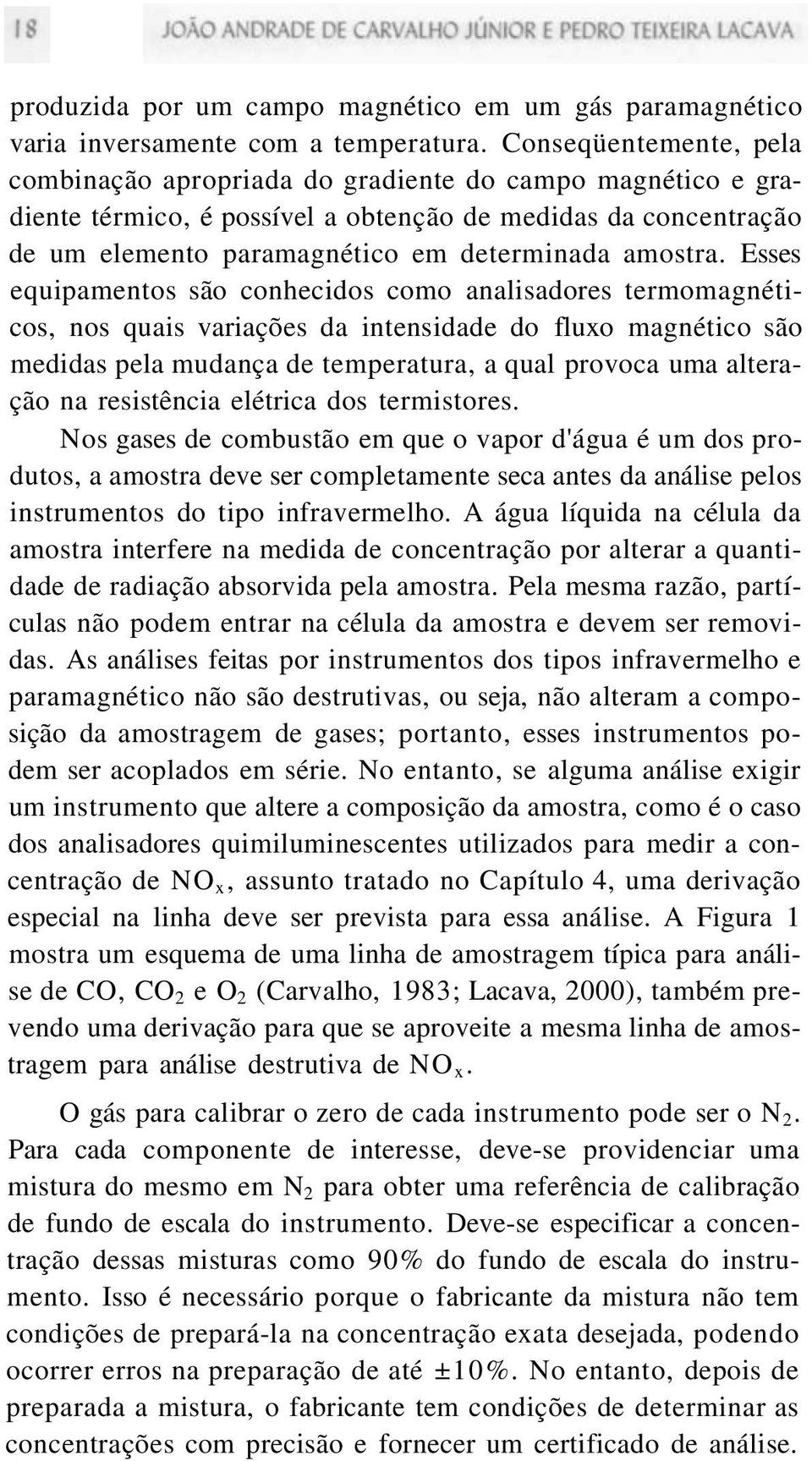 18 JOÃO ANDRADE DE CARVALHO JÚNIOR E PEDRO TEIXEIRA LACAVA

produzida por um campo magnético em um gás paramagnético varia inversamente com a temperatura. Conseqüentemente, pela combinação apropriada do gradiente do campo magnético e gradiente térmico, é possível a obtenção de medidas da concentração de um elemento paramagnético em determinada amostra. Esses equipamentos são conhecidos como analisadores termomagnéticos, nos quais variações da intensidade do fluxo magnético são medidas pela mudança de temperatura, a qual provoca uma alteração na resistência elétrica dos termistores.

Nos gases de combustão em que o vapor d'água é um dos produtos, a amostra deve ser completamente seca antes da análise pelos instrumentos do tipo infravermelho. A água líquida na célula da amostra interfere na medida de concentração por alterar a quantidade de radiação absorvida pela amostra. Pela mesma razão, partículas não podem entrar na célula da amostra e devem ser removidas. As análises feitas por instrumentos dos tipos infravermelho e paramagnético não são destrutivas, ou seja, não alteram a composição da amostragem de gases; portanto, esses instrumentos podem ser acoplados em série. No entanto, se alguma análise exigir um instrumento que altere a composição da amostra, como é o caso dos analisadores quimiluminescentes utilizados para medir a concentração de $NO_x$, assunto tratado no Capítulo 4, uma derivação especial na linha deve ser prevista para essa análise. A Figura 1 mostra um esquema de uma linha de amostragem típica para análise de CO, $CO_2$ e $O_2$ (Carvalho, 1983; Lacava, 2000), também prevendo uma derivação para que se aproveite a mesma linha de amostragem para análise destrutiva de $NO_x$.

O gás para calibrar o zero de cada instrumento pode ser o $N_2$. Para cada componente de interesse, deve-se providenciar uma mistura do mesmo em $N_2$ para obter uma referência de calibração de fundo de escala do instrumento. Deve-se especificar a concentração dessas misturas como 90% do fundo de escala do instrumento. Isso é necessário porque o fabricante da mistura não tem condições de prepará-la na concentração exata desejada, podendo ocorrer erros na preparação de até ±10%. No entanto, depois de preparada a mistura, o fabricante tem condições de determinar as concentrações com precisão e fornecer um certificado de análise.